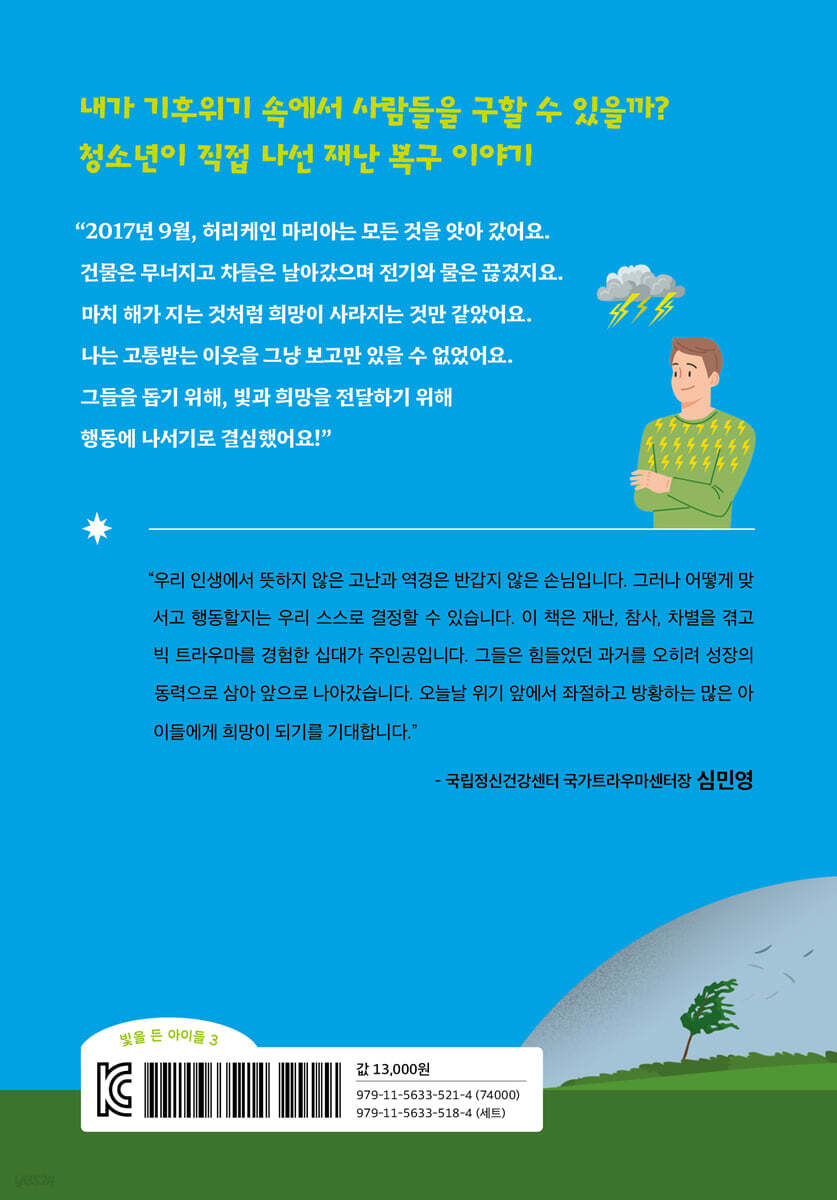 내가 기후위기 속에서 사람들을 구할 수 있을까?
청소년이 직접 나선 재난 복구 이야기

"2017년 9월, 허리케인 마리아는 모든 것을 앗아 갔어요. 건물은 무너지고 차들은 날아갔으며 전기와 물은 끊겼지요. 마치 해가 지는 것처럼 희망이 사라지는 것만 같았어요. 나는 고통받는 이웃을 그냥 보고만 있을 수 없었어요. 그들을 돕기 위해, 빛과 희망을 전달하기 위해 행동에 나서기로 결심했어요!"

"우리 인생에서 뜻하지 않은 고난과 역경은 반갑지 않은 손님입니다. 그러나 어떻게 맞서고 행동할지는 우리 스스로 결정할 수 있습니다. 이 책은 재난, 참사, 차별을 겪고 빅 트라우마를 경험한 십대가 주인공입니다. 그들은 힘들었던 과거를 오히려 성장의 동력으로 삼아 앞으로 나아갔습니다. 오늘날 위기 앞에서 좌절하고 방황하는 많은 아이들에게 희망이 되기를 기대합니다."

- 국립정신건강센터 국가트라우마센터장 심민영

빛을 든 아이들 3

값 13,000원
979-11-5633-521-4 (74000)
979-11-5633-518-4 (세트)